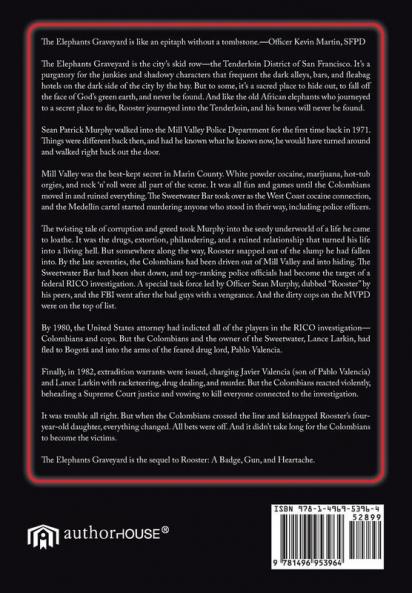 The Elephants Graveyard is like an epitaph without a tombstone.—Officer Kevin Martin, SFPD

The Elephants Graveyard is the city's skid row—the Tenderloin District of San Francisco. It's a purgatory for the junkies and shadowy characters that frequent the dark alleys, bars, and fleabag hotels on the dark side of the city by the bay. But to some, it's a sacred place to hide out, to fall off the face of God's green earth, and never be found. And like the old African elephants who journeyed to a secret place to die, Rooster journeyed into the Tenderloin, and his bones will never be found.

Sean Patrick Murphy walked into the Mill Valley Police Department for the first time back in 1971. Things were different back then, and had he known what he knows now, he would have turned around and walked right back out the door.

Mill Valley was the best-kept secret in Marin County. White powder cocaine, marijuana, hot-tub orgies, and rock 'n' roll were all part of the scene. It was all fun and games until the Colombians moved in and ruined everything. The Sweetwater Bar took over as the West Coast cocaine connection, and the Medellín cartel started murdering anyone who stood in their way, including police officers.

The twisting tale of corruption and greed took Murphy into the seedy underworld of a life he came to loathe. It was the drugs, extortion, philandering, and a ruined relationship that turned his life into a living hell. But somewhere along the way, Rooster snapped out of the slump he had fallen into. By the late seventies, the Colombians had been driven out of Mill Valley and into hiding. The Sweetwater Bar had been shut down, and top-ranking police officials had become the target of a federal RICO investigation. A special task force led by Officer Sean Murphy, dubbed "Rooster" by his peers, and the FBI went after the bad guys with a vengeance. And the dirty cops on the MVPD were on the top of list.

By 1980, the United States attorney had indicted all of the players in the RICO investigation—Colombians and cops. But the Colombians and the owner of the Sweetwater, Lance Larkin, had fled to Bogotá and into the arms of the feared drug lord, Pablo Valencia.

Finally, in 1982, extradition warrants were issued, charging Javier Valencia (son of Pablo Valencia) and Lance Larkin with racketeering, drug dealing, and murder. But the Colombians reacted violently, beheading a Supreme Court justice and vowing to kill everyone connected to the investigation.

It was trouble all right. But when the Colombians crossed the line and kidnapped Rooster's four-year-old daughter, everything changed. All bets were off. And it didn't take long for the Colombians to become the victims.

The Elephants Graveyard is the sequel to Rooster: A Badge, Gun, and Heartache.

authorHOUSE®

ISBN 978-1-4969-5396-4
52899
9 781496 953964